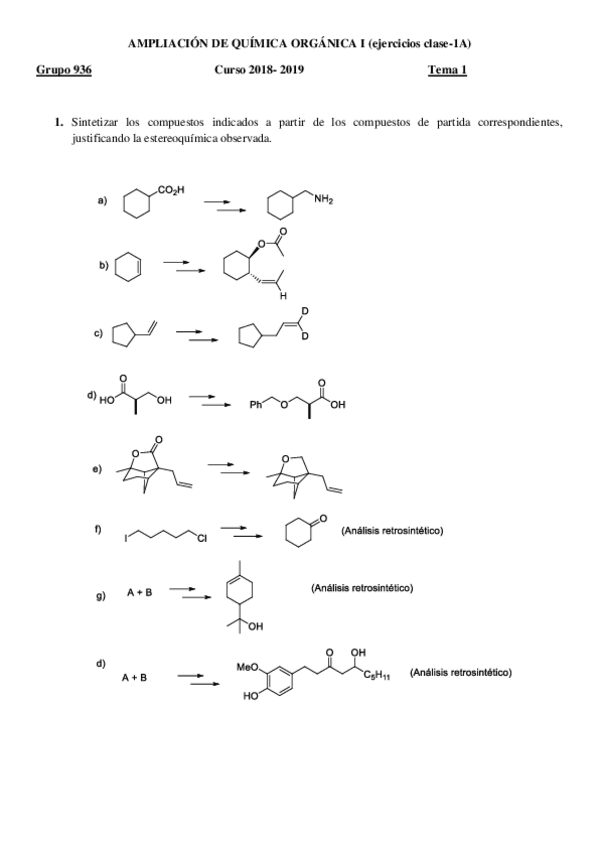 AMPLIACIÓN DE QUÍMICA ORGÁNICA I (ejercicios clase-1A)

Grupo 936 Curso 2018- 2019 Tema 1

1. Sintetizar los compuestos indicados a partir de los compuestos de partida correspondientes, justificando la estereoquímica observada.

a) $CO_2H$ $NH_2$

b) O O H

c) D D

d) HO O OH Ph O O OH

e) O O O

f) I Cl O (Análisis retrosintético)

g) A + B OH (Análisis retrosintético)

d) A + B MeO HO O OH $C_5H_{11}$ (Análisis retrosintético)